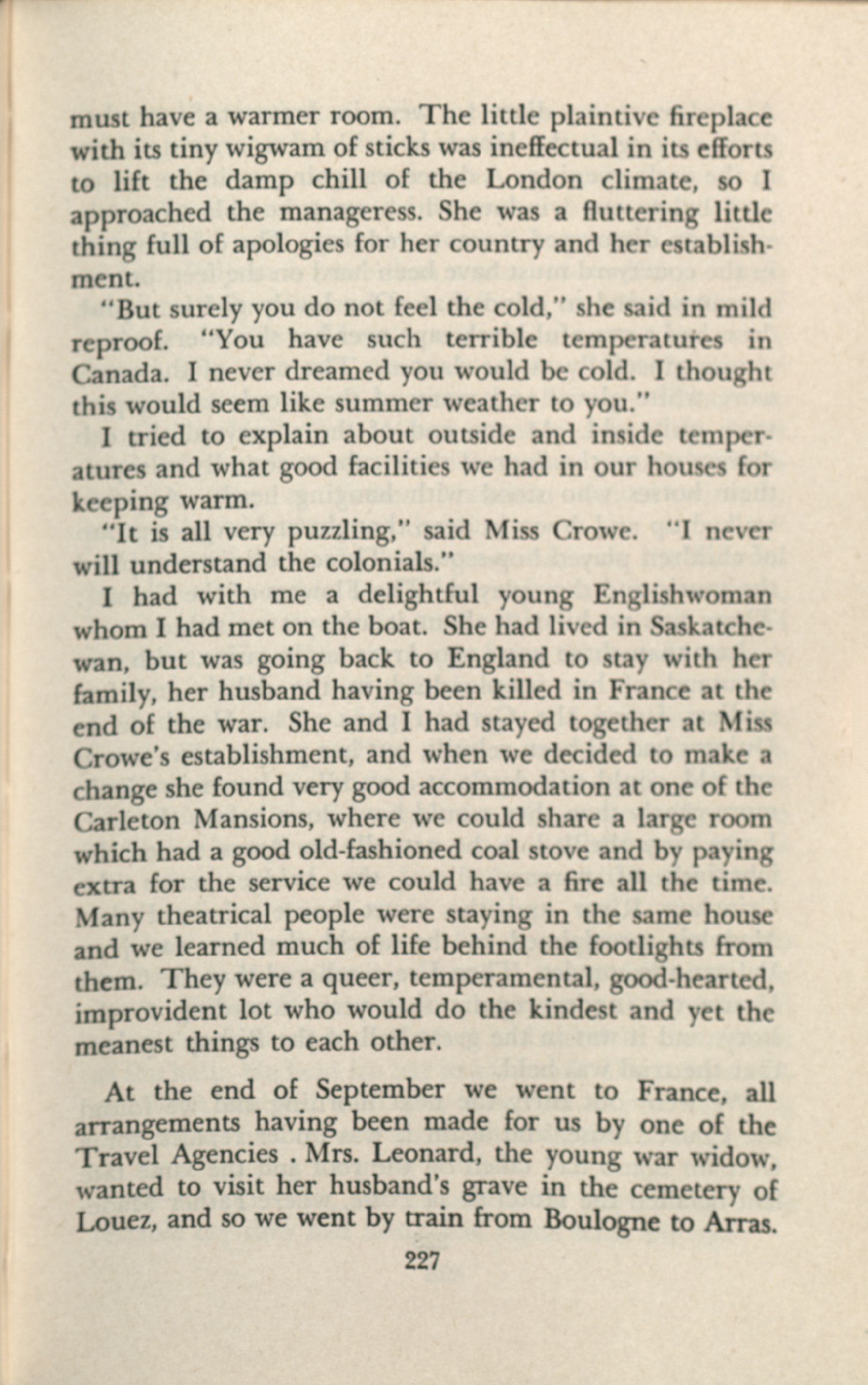 must have a warmer room. The little plaintive fireplace with its tiny wigwam of sticks was ineffectual in its efforts to lift the damp chill of the London climate, so I approached the manageress. She was a fluttering little thing full of apologies for her country and her establishment.

"But surely you do not feel the cold," she said in mild reproof. "You have such terrible temperatures in Canada. I never dreamed you would be cold. I thought this would seem like summer weather to you."

I tried to explain about outside and inside temperatures and what good facilities we had in our houses for keeping warm.

"It is all very puzzling," said Miss Crowe. "I never will understand the colonials."

I had with me a delightful young Englishwoman whom I had met on the boat. She had lived in Saskatchewan, but was going back to England to stay with her family, her husband having been killed in France at the end of the war. She and I had stayed together at Miss Crowe's establishment, and when we decided to make a change she found very good accommodation at one of the Carleton Mansions, where we could share a large room which had a good old-fashioned coal stove and by paying extra for the service we could have a fire all the time. Many theatrical people were staying in the same house and we learned much of life behind the footlights from them. They were a queer, temperamental, good-hearted, improvident lot who would do the kindest and yet the meanest things to each other.

At the end of September we went to France, all arrangements having been made for us by one of the Travel Agencies . Mrs. Leonard, the young war widow, wanted to visit her husband's grave in the cemetery of Louez, and so we went by train from Boulogne to Arras.

227